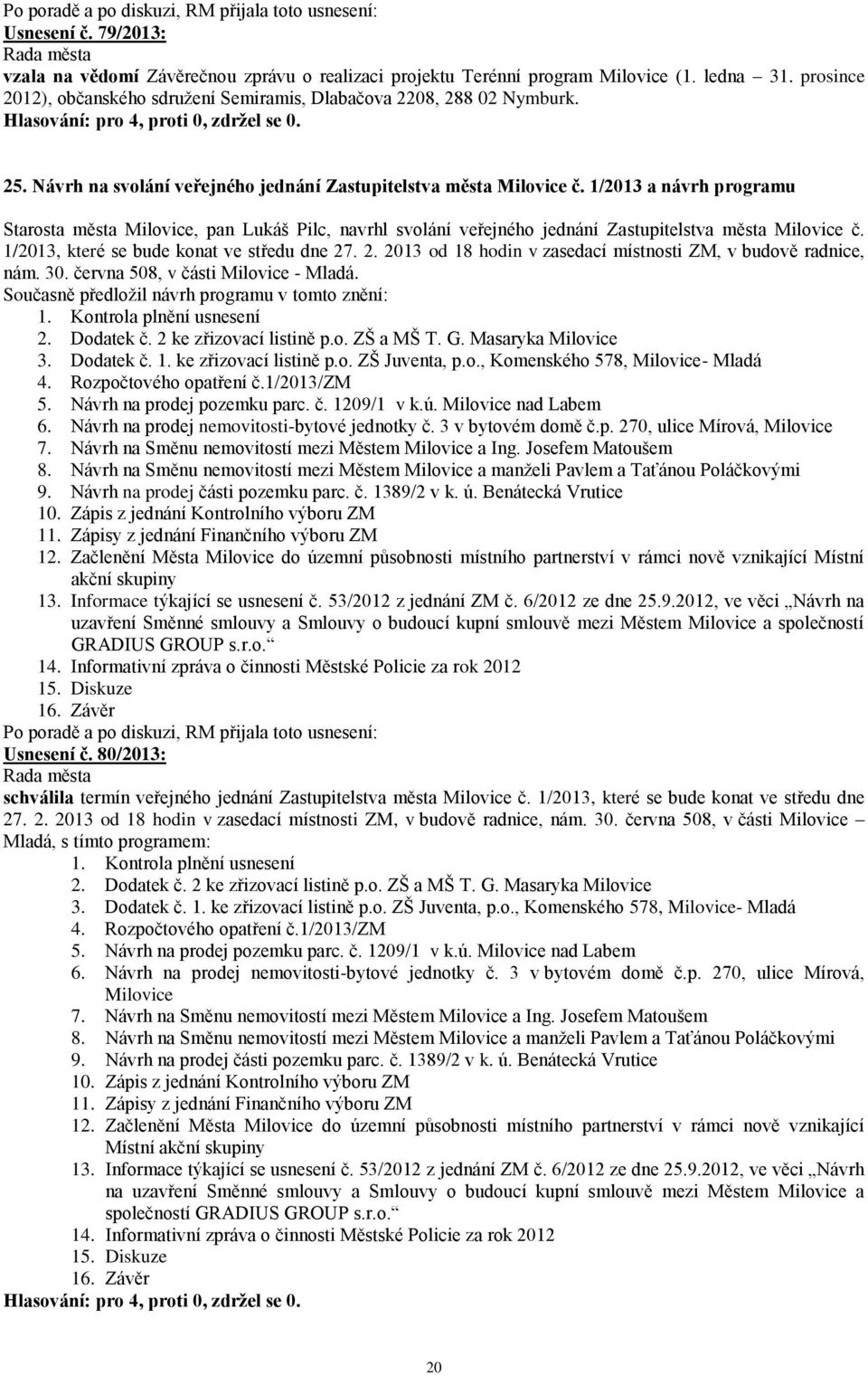 Po poradě a po diskuzi, RM přijala toto usnesení:
Usnesení č. 79/2013:
Rada města
vzala na vědomí Závěrečnou zprávu o realizaci projektu Terénní program Milovice (1. ledna 31. prosince 2012), občanského sdružení Semiramis, Dlabačova 2208, 288 02 Nymburk.
Hlasování: pro 4, proti 0, zdržel se 0.

25. Návrh na svolání veřejného jednání Zastupitelstva města Milovice č. 1/2013 a návrh programu

Starosta města Milovice, pan Lukáš Pilc, navrhl svolání veřejného jednání Zastupitelstva města Milovice č. 1/2013, které se bude konat ve středu dne 27. 2. 2013 od 18 hodin v zasedací místnosti ZM, v budově radnice, nám. 30. června 508, v části Milovice - Mladá.
Současně předložil návrh programu v tomto znění:
1. Kontrola plnění usnesení
2. Dodatek č. 2 ke zřizovací listině p.o. ZŠ a MŠ T. G. Masaryka Milovice
3. Dodatek č. 1. ke zřizovací listině p.o. ZŠ Juventa, p.o., Komenského 578, Milovice- Mladá
4. Rozpočtového opatření č.1/2013/ZM
5. Návrh na prodej pozemku parc. č. 1209/1 v k.ú. Milovice nad Labem
6. Návrh na prodej nemovitosti-bytové jednotky č. 3 v bytovém domě č.p. 270, ulice Mírová, Milovice
7. Návrh na Směnu nemovitostí mezi Městem Milovice a Ing. Josefem Matoušem
8. Návrh na Směnu nemovitostí mezi Městem Milovice a manželi Pavlem a Taťánou Poláčkovými
9. Návrh na prodej části pozemku parc. č. 1389/2 v k. ú. Benátecká Vrutice
10. Zápis z jednání Kontrolního výboru ZM
11. Zápisy z jednání Finančního výboru ZM
12. Začlenění Města Milovice do územní působnosti místního partnerství v rámci nově vznikající Místní akční skupiny
13. Informace týkající se usnesení č. 53/2012 z jednání ZM č. 6/2012 ze dne 25.9.2012, ve věci „Návrh na uzavření Směnné smlouvy a Smlouvy o budoucí kupní smlouvě mezi Městem Milovice a společností GRADIUS GROUP s.r.o.“
14. Informativní zpráva o činnosti Městské Policie za rok 2012
15. Diskuze
16. Závěr
Po poradě a po diskuzi, RM přijala toto usnesení:
Usnesení č. 80/2013:
Rada města
schválila termín veřejného jednání Zastupitelstva města Milovice č. 1/2013, které se bude konat ve středu dne 27. 2. 2013 od 18 hodin v zasedací místnosti ZM, v budově radnice, nám. 30. června 508, v části Milovice – Mladá, s tímto programem:
1. Kontrola plnění usnesení
2. Dodatek č. 2 ke zřizovací listině p.o. ZŠ a MŠ T. G. Masaryka Milovice
3. Dodatek č. 1. ke zřizovací listině p.o. ZŠ Juventa, p.o., Komenského 578, Milovice- Mladá
4. Rozpočtového opatření č.1/2013/ZM
5. Návrh na prodej pozemku parc. č. 1209/1 v k.ú. Milovice nad Labem
6. Návrh na prodej nemovitosti-bytové jednotky č. 3 v bytovém domě č.p. 270, ulice Mírová, Milovice
7. Návrh na Směnu nemovitostí mezi Městem Milovice a Ing. Josefem Matoušem
8. Návrh na Směnu nemovitostí mezi Městem Milovice a manželi Pavlem a Taťánou Poláčkovými
9. Návrh na prodej části pozemku parc. č. 1389/2 v k. ú. Benátecká Vrutice
10. Zápis z jednání Kontrolního výboru ZM
11. Zápisy z jednání Finančního výboru ZM
12. Začlenění Města Milovice do územní působnosti místního partnerství v rámci nově vznikající Místní akční skupiny
13. Informace týkající se usnesení č. 53/2012 z jednání ZM č. 6/2012 ze dne 25.9.2012, ve věci „Návrh na uzavření Směnné smlouvy a Smlouvy o budoucí kupní smlouvě mezi Městem Milovice a společností GRADIUS GROUP s.r.o.“
14. Informativní zpráva o činnosti Městské Policie za rok 2012
15. Diskuze
16. Závěr
Hlasování: pro 4, proti 0, zdržel se 0.

20